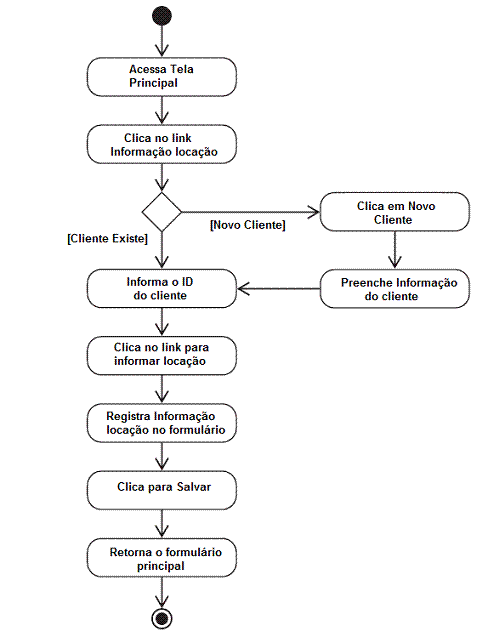 Acessa Tela Principal

Clica no link Informação locação

[Novo Cliente]

[Cliente Existe]

Clica em Novo Cliente

Preenche Informação do cliente

Informa o ID do cliente

Clica no link para informar locação

Registra Informação locação no formulário

Clica para Salvar

Retorna o formulário principal